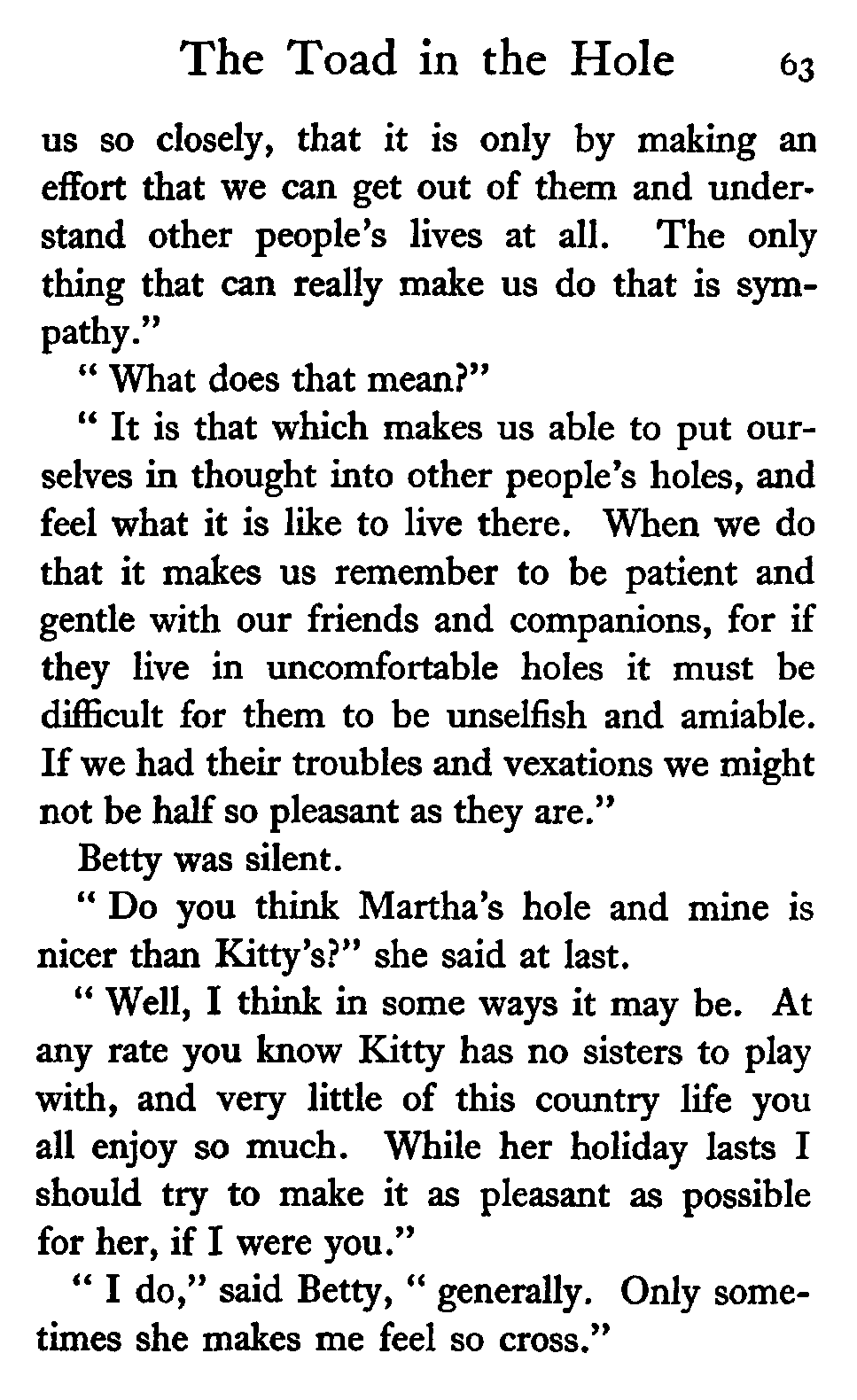 The Toad in the Hole 63

us so closely, that it is only by making an effort that we can get out of them and understand other people's lives at all. The only thing that can really make us do that is sympathy."

" What does that mean?"

" It is that which makes us able to put ourselves in thought into other people's holes, and feel what it is like to live there. When we do that it makes us remember to be patient and gentle with our friends and companions, for if they live in uncomfortable holes it must be difficult for them to be unselfish and amiable. If we had their troubles and vexations we might not be half so pleasant as they are."

Betty was silent.

" Do you think Martha's hole and mine is nicer than Kitty's?" she said at last.

" Well, I think in some ways it may be. At any rate you know Kitty has no sisters to play with, and very little of this country life you all enjoy so much. While her holiday lasts I should try to make it as pleasant as possible for her, if I were you."

" I do," said Betty, " generally. Only sometimes she makes me feel so cross."